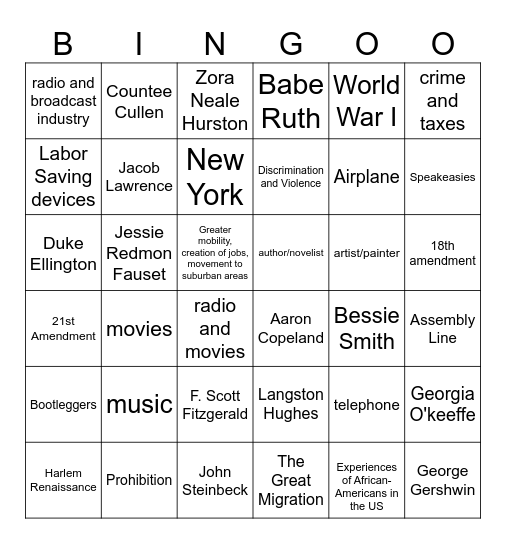 | B | I | N | G | O | O |
|---|---|---|---|---|---|
| radio and broadcast industry | Countee Cullen | Zora Neale Hurston | Babe Ruth | World War I | crime and taxes |
| Labor Saving devices | Jacob Lawrence | New York | Discrimination and Violence | Airplane | Speakeasies |
| Duke Ellington | Jessie Redmon Fauset | Greater mobility, creation of jobs, movement to suburban areas | author/novelist | artist/painter | 18th amendment |
| 21st Amendment | movies | radio and movies | Aaron Copeland | Bessie Smith | Assembly Line |
| Bootleggers | music | F. Scott Fitzgerald | Langston Hughes | telephone | Georgia O'keeffe |
| Harlem Renaissance | Prohibition | John Steinbeck | The Great Migration | Experiences of African-Americans in the US | George Gershwin |